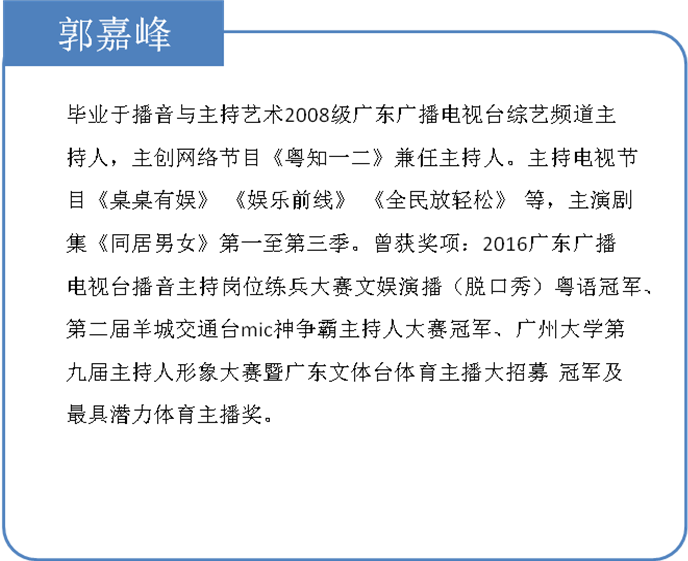 郭嘉峰

毕业于播音与主持艺术2008级广东广播电视台综艺频道主持人，主创网络节目《粤知一二》兼任主持人。主持电视节目《桌桌有娱》《娱乐前线》《全民放轻松》等，主演剧集《同居男女》第一至第三季。曾获奖项：2016广东广播电视台播音主持岗位练兵大赛文娱演播（脱口秀）粤语冠军、第二届羊城交通台mic神争霸主持人大赛冠军、广州大学第九届主持人形象大赛暨广东文体台体育主播大招募 冠军及最具潜力体育主播奖。